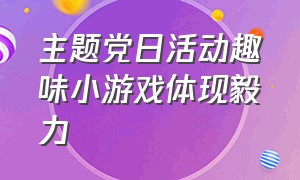 主题党日活动趣味小游戏体现毅力